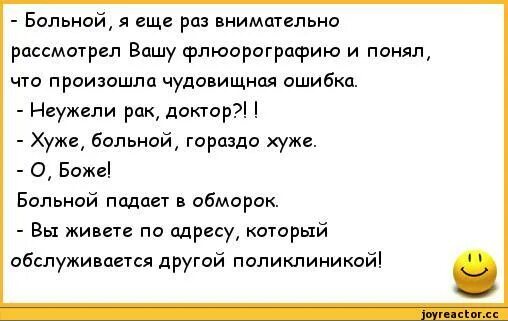 - Больной, я еще раз внимательно рассмотрел Вашу флюорографию и понял, что произошла чудовищная ошибка.

- Неужели рак, доктор?! !

- Хуже, больной, гораздо хуже.

- О, Боже!

Больной падает в обморок.

- Вы живете по адресу, который обслуживается другой поликлиникой!

joyreactor.cc